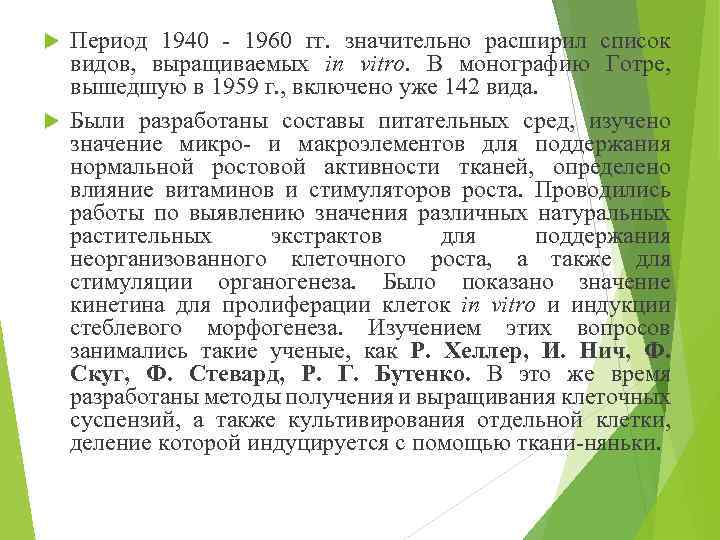 Период 1940 - 1960 гг. значительно расширил список видов, выращиваемых in vitro. В монографию Готре, вышедшую в 1959 г., включено уже 142 вида.

Были разработаны составы питательных сред, изучено значение микро- и макроэлементов для поддержания нормальной ростовой активности тканей, определено влияние витаминов и стимуляторов роста. Проводились работы по выявлению значения различных натуральных растительных экстрактов для поддержания неорганизованного клеточного роста, а также для стимуляции органогенеза. Было показано значение кинетина для пролиферации клеток in vitro и индукции стеблевого морфогенеза. Изучением этих вопросов занимались такие ученые, как Р. Хеллер, И. Нич, Ф. Скуг, Ф. Стевард, Р. Г. Бутенко. В это же время разработаны методы получения и выращивания клеточных суспензий, а также культивирования отдельной клетки, деление которой индуцируется с помощью ткани-няньки.